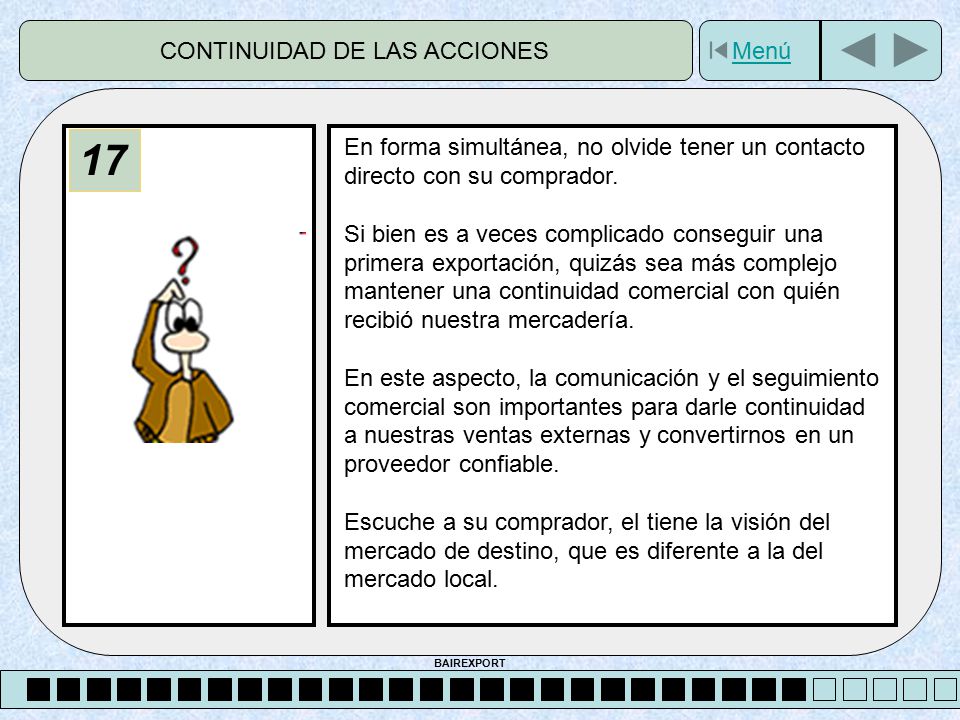 CONTINUIDAD DE LAS ACCIONES

Menú

17

En forma simultánea, no olvide tener un contacto directo con su comprador.

Si bien es a veces complicado conseguir una primera exportación, quizás sea más complejo mantener una continuidad comercial con quién recibió nuestra mercadería.

En este aspecto, la comunicación y el seguimiento comercial son importantes para darle continuidad a nuestras ventas externas y convertirnos en un proveedor confiable.

Escuche a su comprador, el tiene la visión del mercado de destino, que es diferente a la del mercado local.

BAIREXPORT